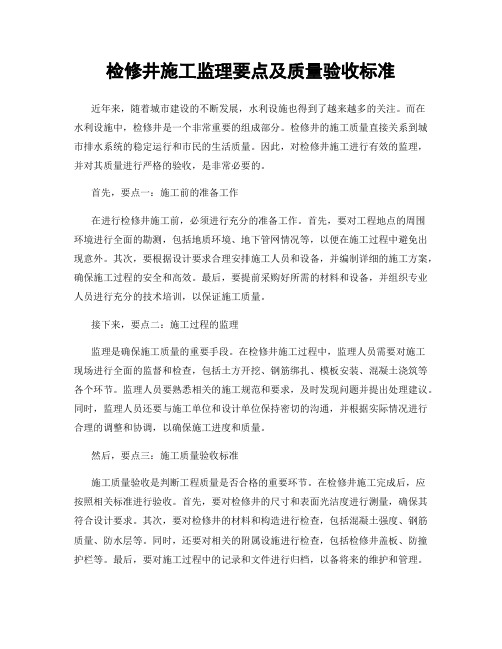 检修井施工监理要点及质量验收标准

近年来，随着城市建设的不断发展，水利设施也得到了越来越多的关注。而在水利设施中，检修井是一个非常重要的组成部分。检修井的施工质量直接关系到城市排水系统的稳定运行和市民的生活质量。因此，对检修井施工进行有效的监理，并对其质量进行严格的验收，是非常必要的。

首先，要点一：施工前的准备工作

在进行检修井施工前，必须进行充分的准备工作。首先，要对工程地点的周围环境进行全面的勘测，包括地质环境、地下管网情况等，以便在施工过程中避免出现意外。其次，要根据设计要求合理安排施工人员和设备，并编制详细的施工方案，确保施工过程的安全和高效。最后，要提前采购好所需的材料和设备，并组织专业人员进行充分的技术培训，以保证施工质量。

接下来，要点二：施工过程的监理

监理是确保施工质量的重要手段。在检修井施工过程中，监理人员需要对施工现场进行全面的监督和检查，包括土方开挖、钢筋绑扎、模板安装、混凝土浇筑等各个环节。监理人员要熟悉相关的施工规范和要求，及时发现问题并提出处理建议。同时，监理人员还要与施工单位和设计单位保持密切的沟通，并根据实际情况进行合理的调整和协调，以确保施工进度和质量。

然后，要点三：施工质量验收标准

施工质量验收是判断工程质量是否合格的重要环节。在检修井施工完成后，应按照相关标准进行验收。首先，要对检修井的尺寸和表面光洁度进行测量，确保其符合设计要求。其次，要对检修井的材料和构造进行检查，包括混凝土强度、钢筋质量、防水层等。同时，还要对相关的附属设施进行检查，包括检修井盖板、防撞护栏等。最后，要对施工过程中的记录和文件进行归档，以备将来的维护和管理。